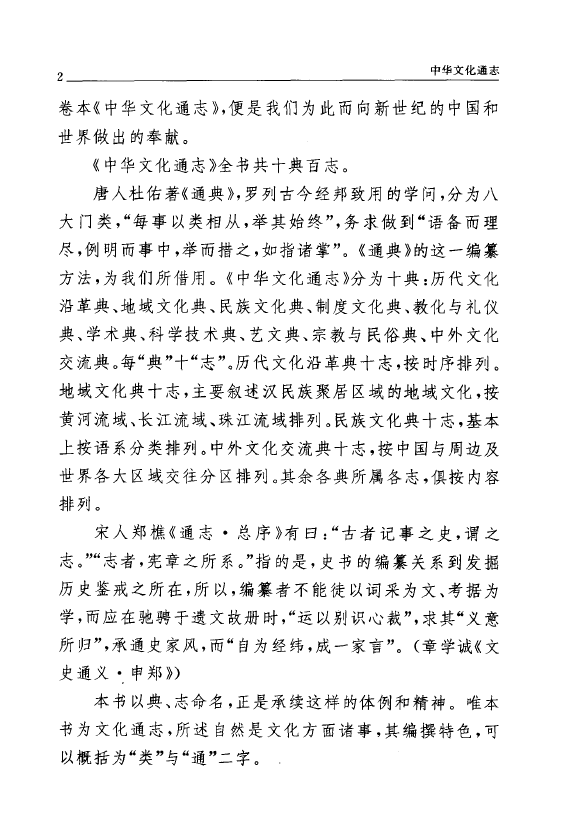 2

中华文化通志

卷本《中华文化通志》，便是我们为此而向新世纪的中国和世界做出的奉献。

《中华文化通志》全书共十典百志。

唐人杜佑著《通典》，罗列古今经邦致用的学问，分为八大门类，“每事以类相从，举其始终”，务求做到“语备而理尽，例明而事中，举而措之，如指诸掌”。《通典》的这一编纂方法，为我们所借用。《中华文化通志》分为十典：历代文化沿革典、地域文化典、民族文化典、制度文化典、教化与礼仪典、学术典、科学技术典、艺文典、宗教与民俗典、中外文化交流典。每“典”十“志”。历代文化沿革典十志，按时序排列。地域文化典十志，主要叙述汉民族聚居区域的地域文化，按黄河流域、长江流域、珠江流域排列。民族文化典十志，基本上按语系分类排列。中外文化交流典十志，按中国与周边及世界各大区域交往分区排列。其余各典所属各志，俱按内容排列。

宋人郑樵《通志·总序》有曰：“古者记事之史，谓之志。”“志者，宪章之所系。”指的是，史书的编纂关系到发掘历史鉴戒之所在，所以，编纂者不能徒以词采为文、考据为学，而应在驰骋于遗文故册时，“运以别识心裁”，求其“义意所归”，承通史家风，而“自为经纬，成一家言”。（章学诚《文史通义·申郑》）

本书以典、志命名，正是承续这样的体例和精神。唯本书为文化通志，所述自然是文化方面诸事，其编撰特色，可以概括为“类”与“通”二字。